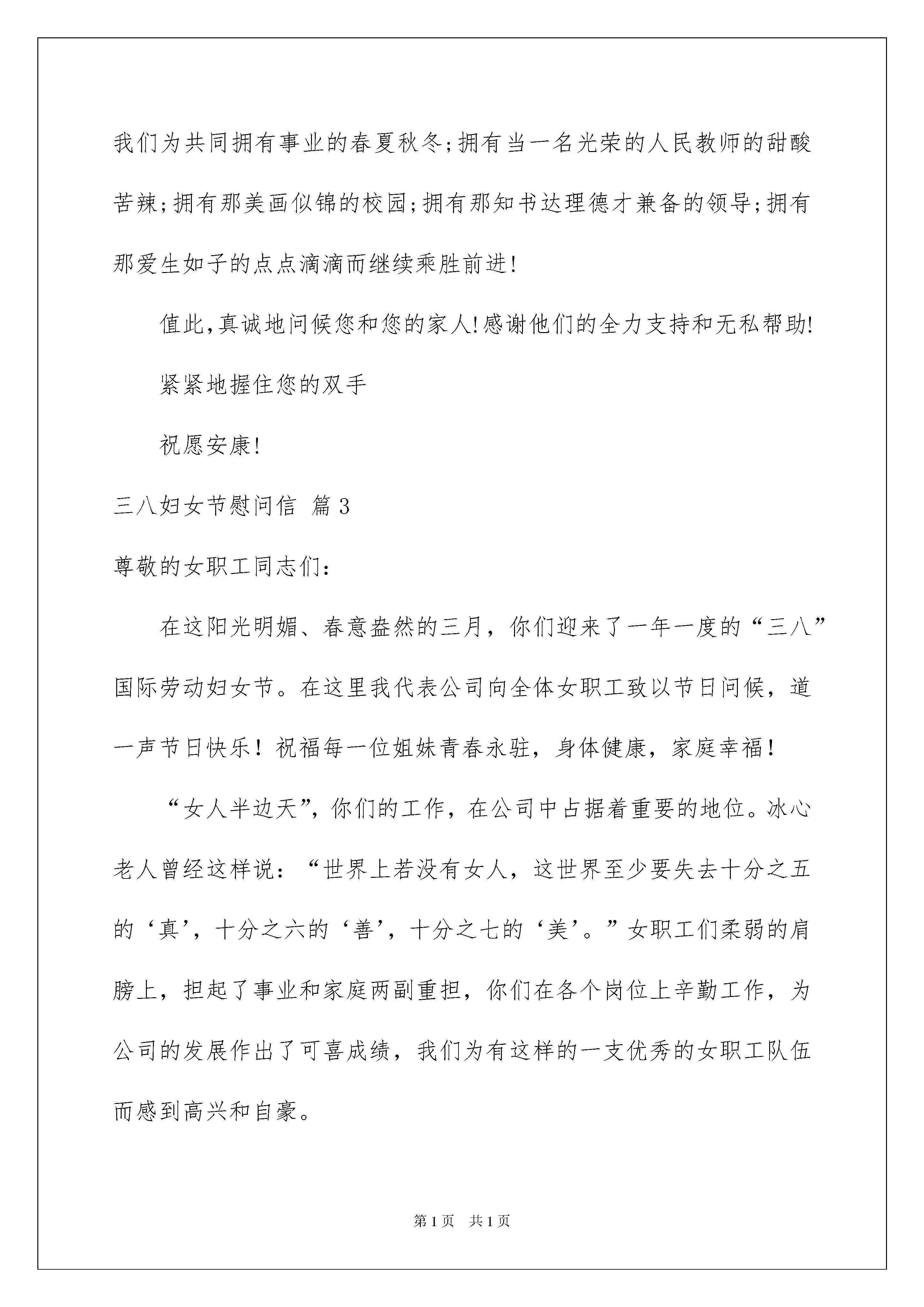 我们为共同拥有事业的春夏秋冬;拥有当一名光荣的人民教师的甜酸苦辣;拥有那美画似锦的校园;拥有那知书达理德才兼备的领导;拥有那爱生如子的点点滴滴而继续乘胜前进!

值此,真诚地问候您和您的家人!感谢他们的全力支持和无私帮助!

紧紧地握住您的双手

祝愿安康!

三八妇女节慰问信 篇3

尊敬的女职工同志们:

在这阳光明媚、春意盎然的三月，你们迎来了一年一度的“三八”国际劳动妇女节。在这里我代表公司向全体女职工致以节日问候，道一声节日快乐！祝福每一位姐妹青春永驻，身体健康，家庭幸福！

“女人半边天”，你们的工作，在公司中占据着重要的地位。冰心老人曾经这样说：“世界上若没有女人，这世界至少要失去十分之五的‘真’，十分之六的‘善’，十分之七的‘美’。”女职工们柔弱的肩膀上，担起了事业和家庭两副重担，你们在各个岗位上辛勤工作，为公司的发展作出了可喜成绩，我们为有这样的一支优秀的女职工队伍而感到高兴和自豪。

第1页 共1页